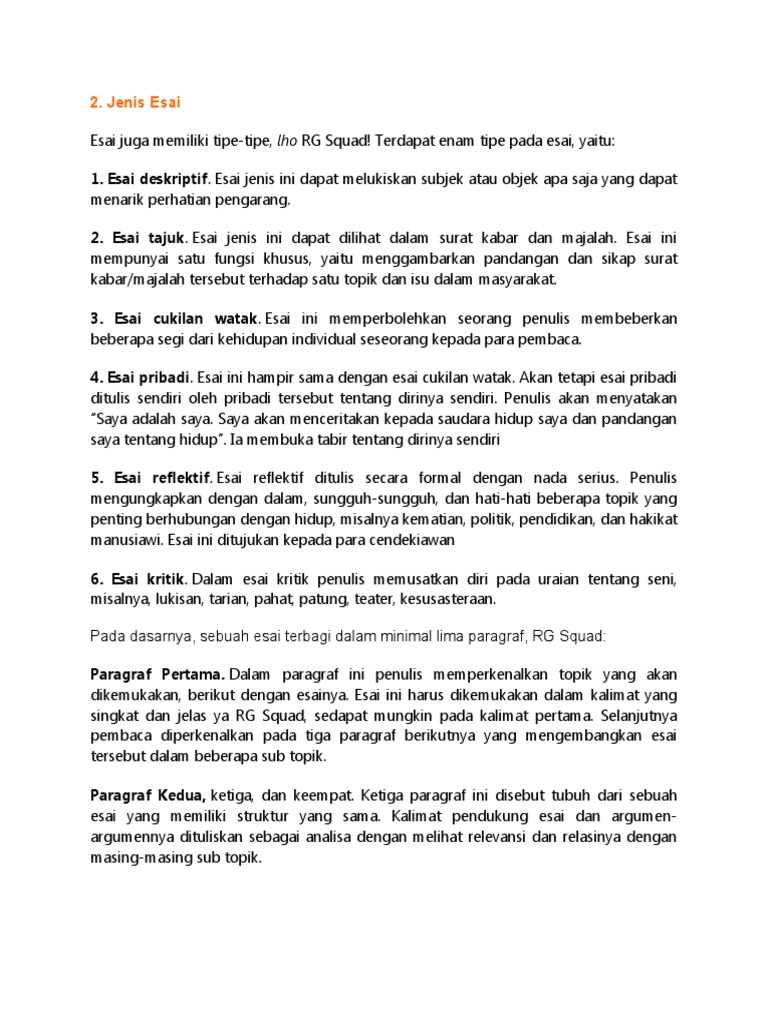 2. Jenis Esai

Esai juga memiliki tipe-tipe, lho RG Squad! Terdapat enam tipe pada esai, yaitu:

1. Esai deskriptif. Esai jenis ini dapat melukiskan subjek atau objek apa saja yang dapat menarik perhatian pengarang.

2. Esai tajuk. Esai jenis ini dapat dilihat dalam surat kabar dan majalah. Esai ini mempunyai satu fungsi khusus, yaitu menggambarkan pandangan dan sikap surat kabar/majalah tersebut terhadap satu topik dan isu dalam masyarakat.

3. Esai cukilan watak. Esai ini memperbolehkan seorang penulis membeberkan beberapa segi dari kehidupan individual seseorang kepada para pembaca.

4. Esai pribadi. Esai ini hampir sama dengan esai cukilan watak. Akan tetapi esai pribadi ditulis sendiri oleh pribadi tersebut tentang dirinya sendiri. Penulis akan menyatakan "Saya adalah saya. Saya akan menceritakan kepada saudara hidup saya dan pandangan saya tentang hidup". Ia membuka tabir tentang dirinya sendiri

5. Esai reflektif. Esai reflektif ditulis secara formal dengan nada serius. Penulis mengungkapkan dengan dalam, sungguh-sungguh, dan hati-hati beberapa topik yang penting berhubungan dengan hidup, misalnya kematian, politik, pendidikan, dan hakikat manusiawi. Esai ini ditujukan kepada para cendekiawan

6. Esai kritik. Dalam esai kritik penulis memusatkan diri pada uraian tentang seni, misalnya, lukisan, tarian, pahat, patung, teater, kesusasteraan.

Pada dasarnya, sebuah esai terbagi dalam minimal lima paragraf, RG Squad:

Paragraf Pertama. Dalam paragraf ini penulis memperkenalkan topik yang akan dikemukakan, berikut dengan esainya. Esai ini harus dikemukakan dalam kalimat yang singkat dan jelas ya RG Squad, sedapat mungkin pada kalimat pertama. Selanjutnya pembaca diperkenalkan pada tiga paragraf berikutnya yang mengembangkan esai tersebut dalam beberapa sub topik.

Paragraf Kedua, ketiga, dan keempat. Ketiga paragraf ini disebut tubuh dari sebuah esai yang memiliki struktur yang sama. Kalimat pendukung esai dan argumen-argumennya dituliskan sebagai analisa dengan melihat relevansi dan relasinya dengan masing-masing sub topik.